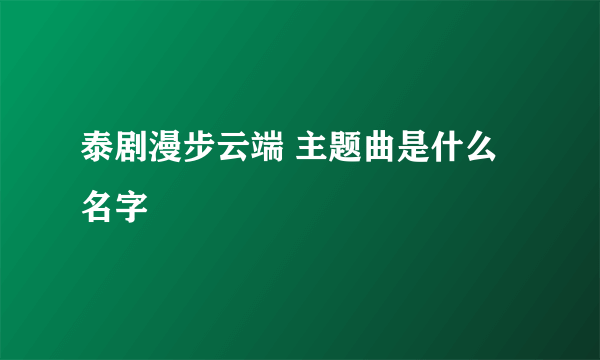 泰剧漫步云端 主题曲是什么名字